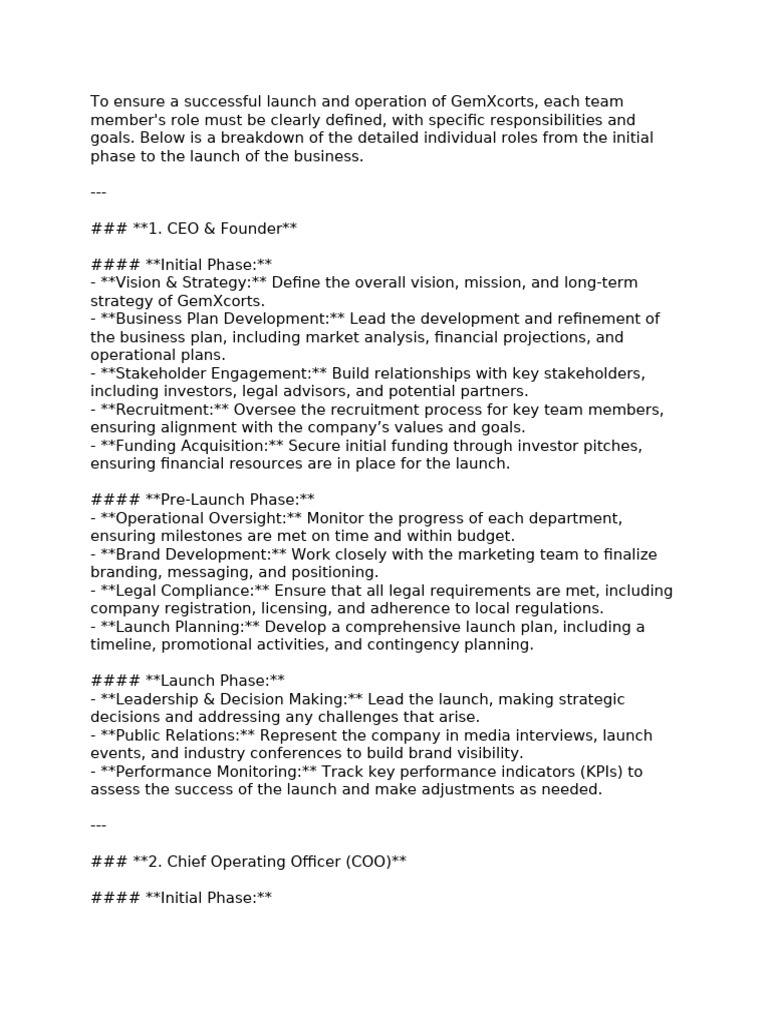 To ensure a successful launch and operation of GemXcorts, each team member's role must be clearly defined, with specific responsibilities and goals. Below is a breakdown of the detailed individual roles from the initial phase to the launch of the business.

---

### **1. CEO & Founder**

#### **Initial Phase:**
- **Vision & Strategy:** Define the overall vision, mission, and long-term strategy of GemXcorts.
- **Business Plan Development:** Lead the development and refinement of the business plan, including market analysis, financial projections, and operational plans.
- **Stakeholder Engagement:** Build relationships with key stakeholders, including investors, legal advisors, and potential partners.
- **Recruitment:** Oversee the recruitment process for key team members, ensuring alignment with the company's values and goals.
- **Funding Acquisition:** Secure initial funding through investor pitches, ensuring financial resources are in place for the launch.

#### **Pre-Launch Phase:**
- **Operational Oversight:** Monitor the progress of each department, ensuring milestones are met on time and within budget.
- **Brand Development:** Work closely with the marketing team to finalize branding, messaging, and positioning.
- **Legal Compliance:** Ensure that all legal requirements are met, including company registration, licensing, and adherence to local regulations.
- **Launch Planning:** Develop a comprehensive launch plan, including a timeline, promotional activities, and contingency planning.

#### **Launch Phase:**
- **Leadership & Decision Making:** Lead the launch, making strategic decisions and addressing any challenges that arise.
- **Public Relations:** Represent the company in media interviews, launch events, and industry conferences to build brand visibility.
- **Performance Monitoring:** Track key performance indicators (KPIs) to assess the success of the launch and make adjustments as needed.

---

### **2. Chief Operating Officer (COO)**

#### **Initial Phase:**